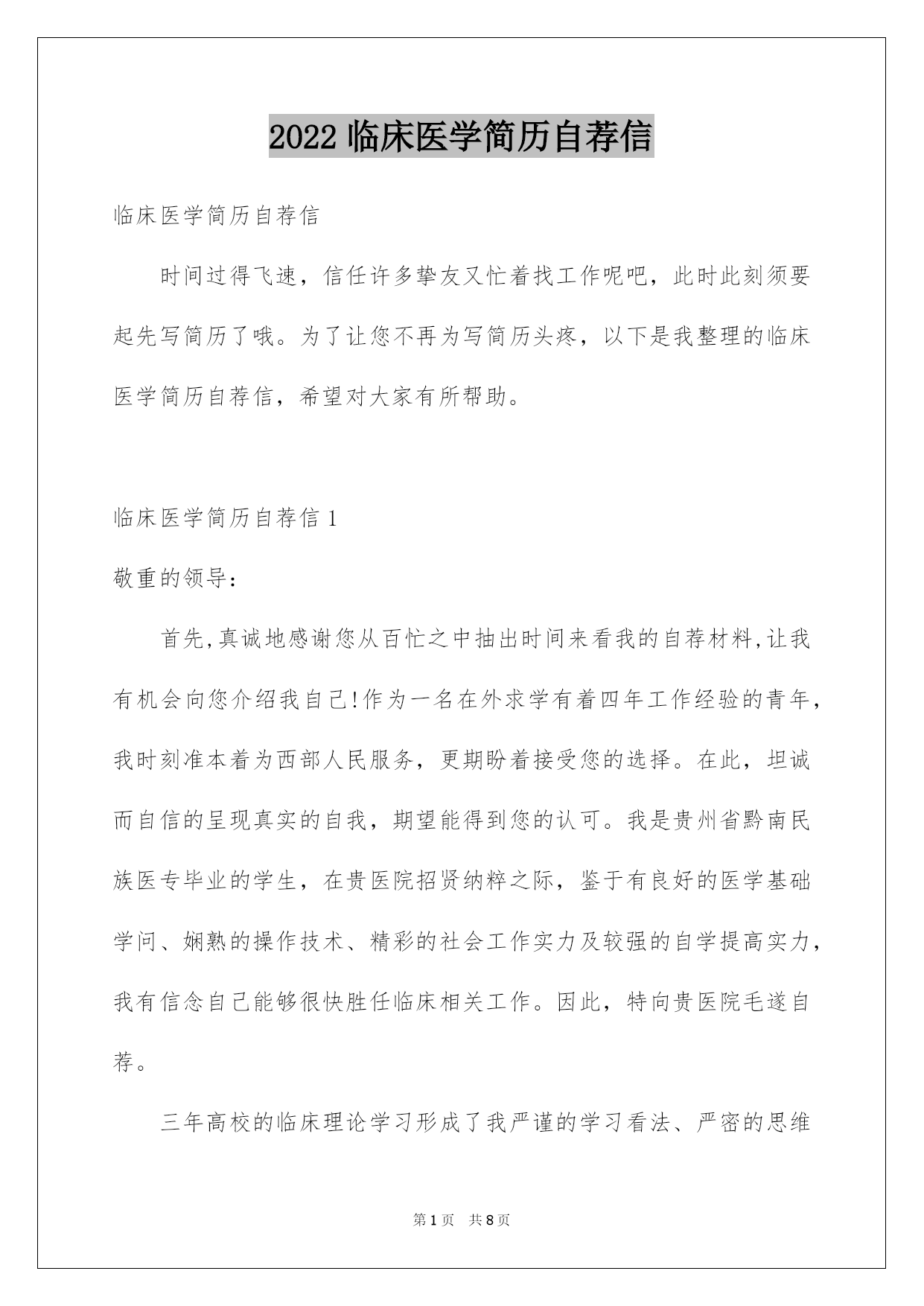 2022 临床医学简历自荐信

临床医学简历自荐信

时间过得飞速，信任许多挚友又忙着找工作呢吧，此时此刻须要起先写简历了哦。为了让您不再为写简历头疼，以下是我整理的临床医学简历自荐信，希望对大家有所帮助。

临床医学简历自荐信 1

敬重的领导：

首先,真诚地感谢您从百忙之中抽出时间来看我的自荐材料,让我有机会向您介绍我自己!作为一名在外求学有着四年工作经验的青年，我时刻准本着为西部人民服务，更期盼着接受您的选择。在此，坦诚而自信的呈现真实的自我，期望能得到您的认可。我是贵州省黔南民族医专毕业的学生，在贵医院招贤纳粹之际，鉴于有良好的医学基础学问、娴熟的操作技术、精彩的社会工作实力及较强的自学提高实力，我有信念自己能够很快胜任临床相关工作。因此，特向贵医院毛遂自荐。

三年高校的临床理论学习形成了我严谨的学习看法、严密的思维

第 1 页 共 8 页